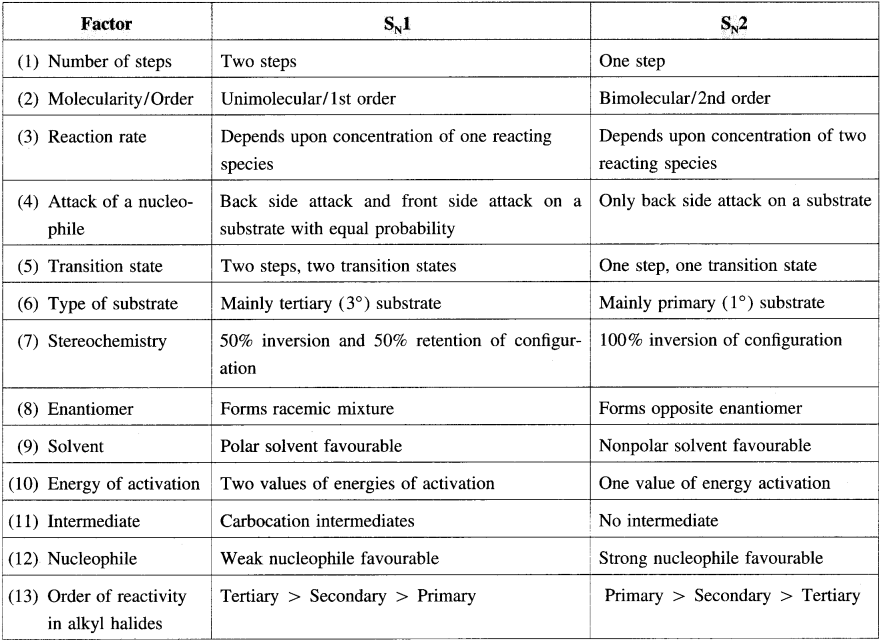 | Factor | $S_N1$ | $S_N2$ |
|---|---|---|
| (1) Number of steps | Two steps | One step |
| (2) Molecularity/Order | Unimolecular/1st order | Bimolecular/2nd order |
| (3) Reaction rate | Depends upon concentration of one reacting species | Depends upon concentration of two reacting species |
| (4) Attack of a nucleophile | Back side attack and front side attack on a substrate with equal probability | Only back side attack on a substrate |
| (5) Transition state | Two steps, two transition states | One step, one transition state |
| (6) Type of substrate | Mainly tertiary (3°) substrate | Mainly primary (1°) substrate |
| (7) Stereochemistry | 50% inversion and 50% retention of configuration | 100% inversion of configuration |
| (8) Enantiomer | Forms racemic mixture | Forms opposite enantiomer |
| (9) Solvent | Polar solvent favourable | Nonpolar solvent favourable |
| (10) Energy of activation | Two values of energies of activation | One value of energy activation |
| (11) Intermediate | Carbocation intermediates | No intermediate |
| (12) Nucleophile | Weak nucleophile favourable | Strong nucleophile favourable |
| (13) Order of reactivity in alkyl halides | Tertiary > Secondary > Primary | Primary > Secondary > Tertiary |